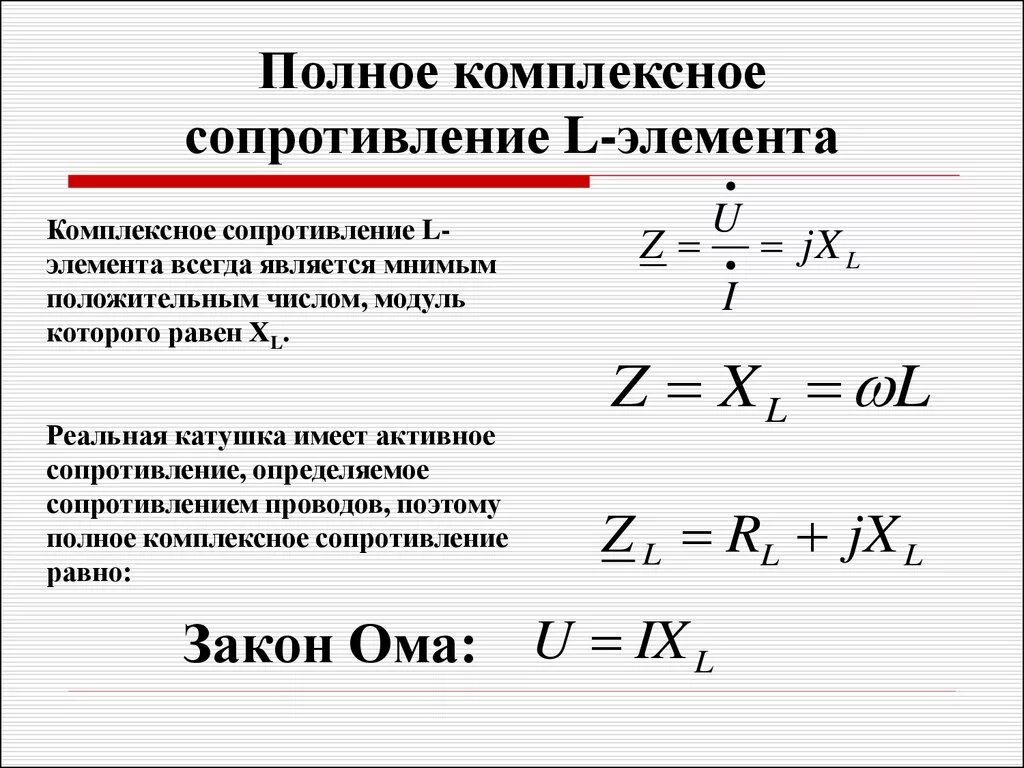 Полное комплексное сопротивление L-элемента

Комплексное сопротивление L-элемента всегда является мнимым положительным числом, модуль которого равен $X_L$.

$\underline{Z} = \frac{\dot{U}}{\dot{I}} = jX_L$

$Z = X_L = \omega L$

Реальная катушка имеет активное сопротивление, определяемое сопротивлением проводов, поэтому полное комплексное сопротивление равно:

$\underline{Z}_L = R_L + jX_L$

Закон Ома: $U = IX_L$